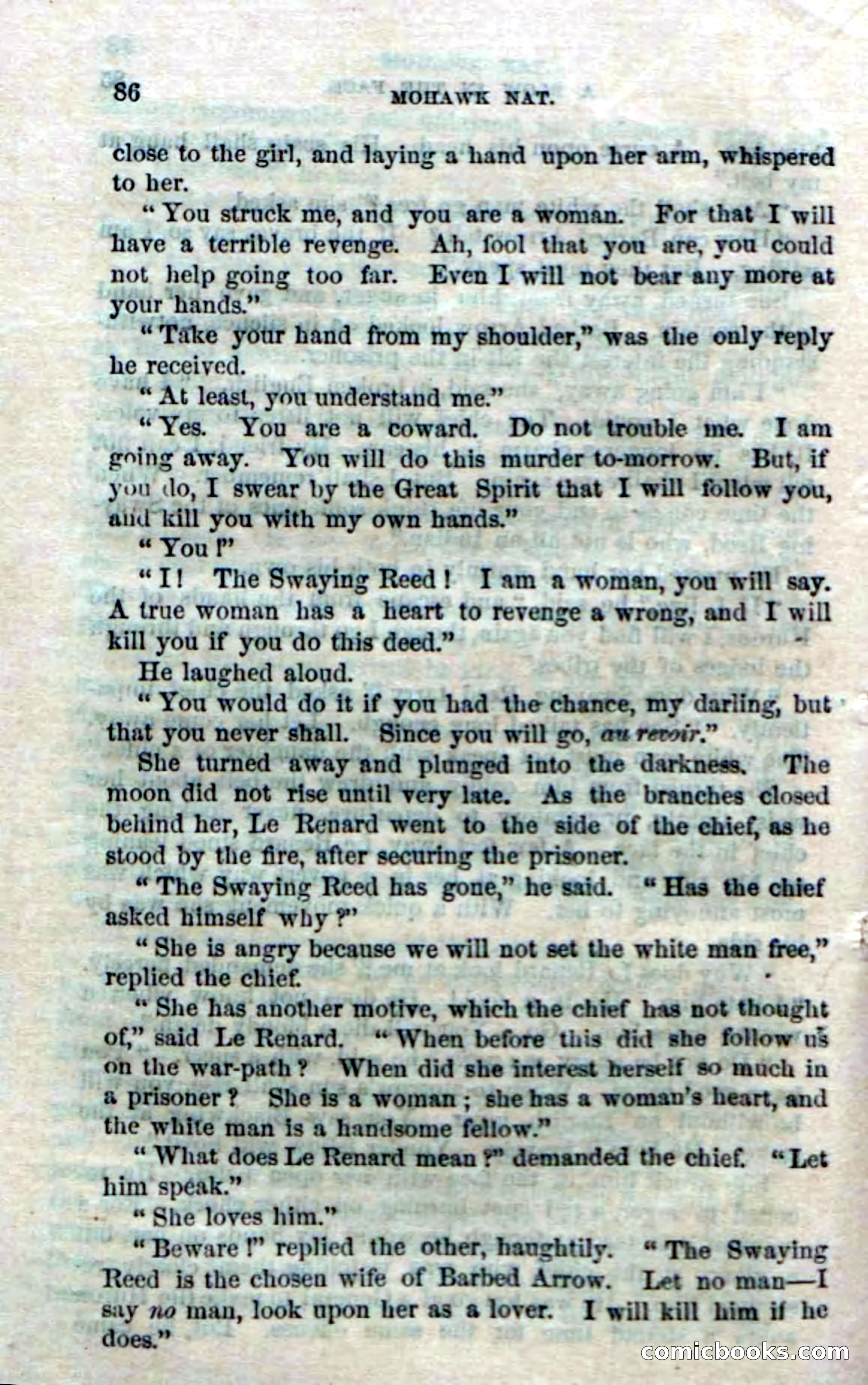 86 MOHAWK NAT.

close to the girl, and laying a hand upon her arm, whispered to her.

"You struck me, and you are a woman. For that I will have a terrible revenge. Ah, fool that you are, you could not help going too far. Even I will not bear any more at your hands."

"Take your hand from my shoulder," was the only reply he received.

"At least, you understand me."

"Yes. You are a coward. Do not trouble me. I am going away. You will do this murder to-morrow. But, if you do, I swear by the Great Spirit that I will follow you, and kill you with my own hands."

"You!"

"I! The Swaying Reed! I am a woman, you will say. A true woman has a heart to revenge a wrong, and I will kill you if you do this deed."

He laughed aloud.

"You would do it if you had the chance, my darling, but that you never shall. Since you will go, au revoir."

She turned away and plunged into the darkness. The moon did not rise until very late. As the branches closed behind her, Le Renard went to the side of the chief, as he stood by the fire, after securing the prisoner.

"The Swaying Reed has gone," he said. "Has the chief asked himself why?"

"She is angry because we will not set the white man free," replied the chief.

"She has another motive, which the chief has not thought of," said Le Renard. "When before this did she follow us on the war-path? When did she interest herself so much in a prisoner? She is a woman; she has a woman's heart, and the white man is a handsome fellow."

"What does Le Renard mean?" demanded the chief. "Let him speak."

"She loves him."

"Beware!" replied the other, haughtily. "The Swaying Reed is the chosen wife of Barbed Arrow. Let no man—I say no man, look upon her as a lover. I will kill him if he does."

comicbooks.com